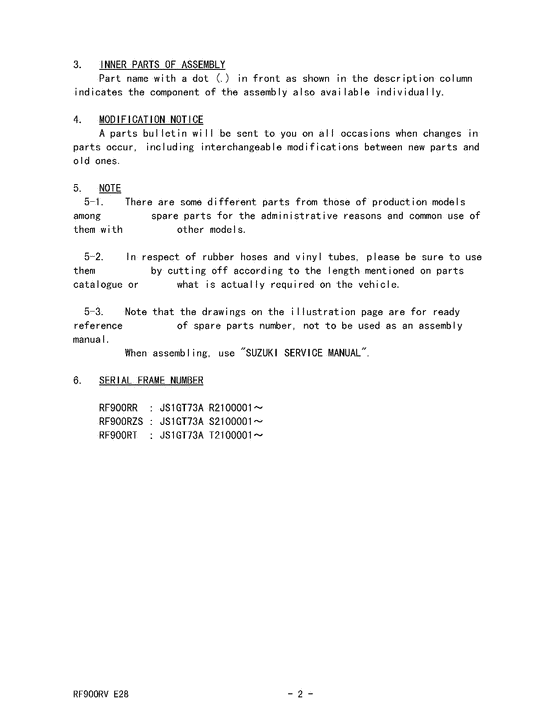 3. INNER PARTS OF ASSEMBLY
Part name with a dot (.) in front as shown in the description column indicates the component of the assembly also available individually.

4. MODIFICATION NOTICE
A parts bulletin will be sent to you on all occasions when changes in parts occur, including interchangeable modifications between new parts and old ones.

5. NOTE
5-1. There are some different parts from those of production models among spare parts for the administrative reasons and common use of them with other models.

5-2. In respect of rubber hoses and vinyl tubes, please be sure to use them by cutting off according to the length mentioned on parts catalogue or what is actually required on the vehicle.

5-3. Note that the drawings on the illustration page are for ready reference of spare parts number, not to be used as an assembly manual.
When assembling, use "SUZUKI SERVICE MANUAL".

6. SERIAL FRAME NUMBER

RF900RR : JS1GT73A R2100001～
RF900RZS : JS1GT73A S2100001～
RF900RT : JS1GT73A T2100001～

RF900RV E28 - 2 -